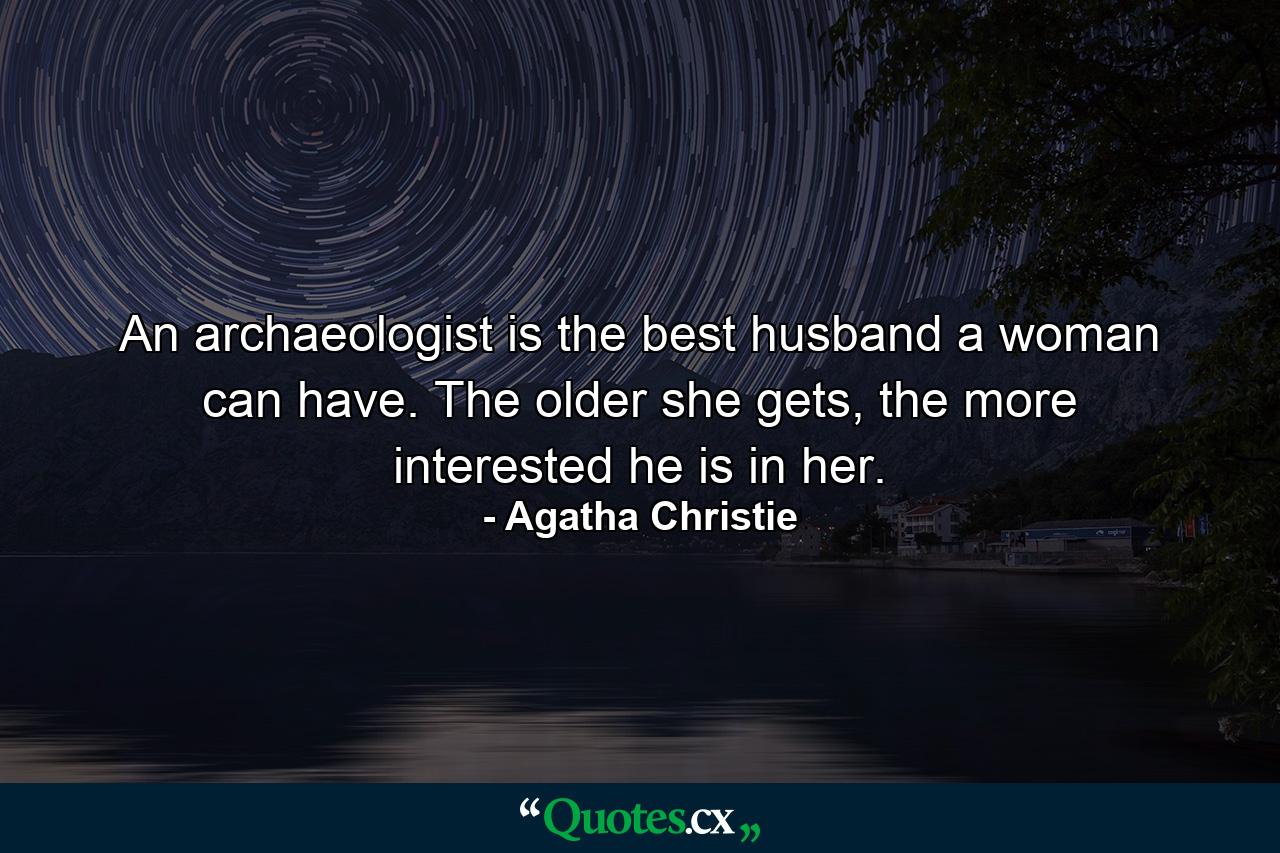 An archaeologist is the best husband a woman can have. The older she gets, the more interested he is in her.
- Agatha Christie

“Quotes.cx„